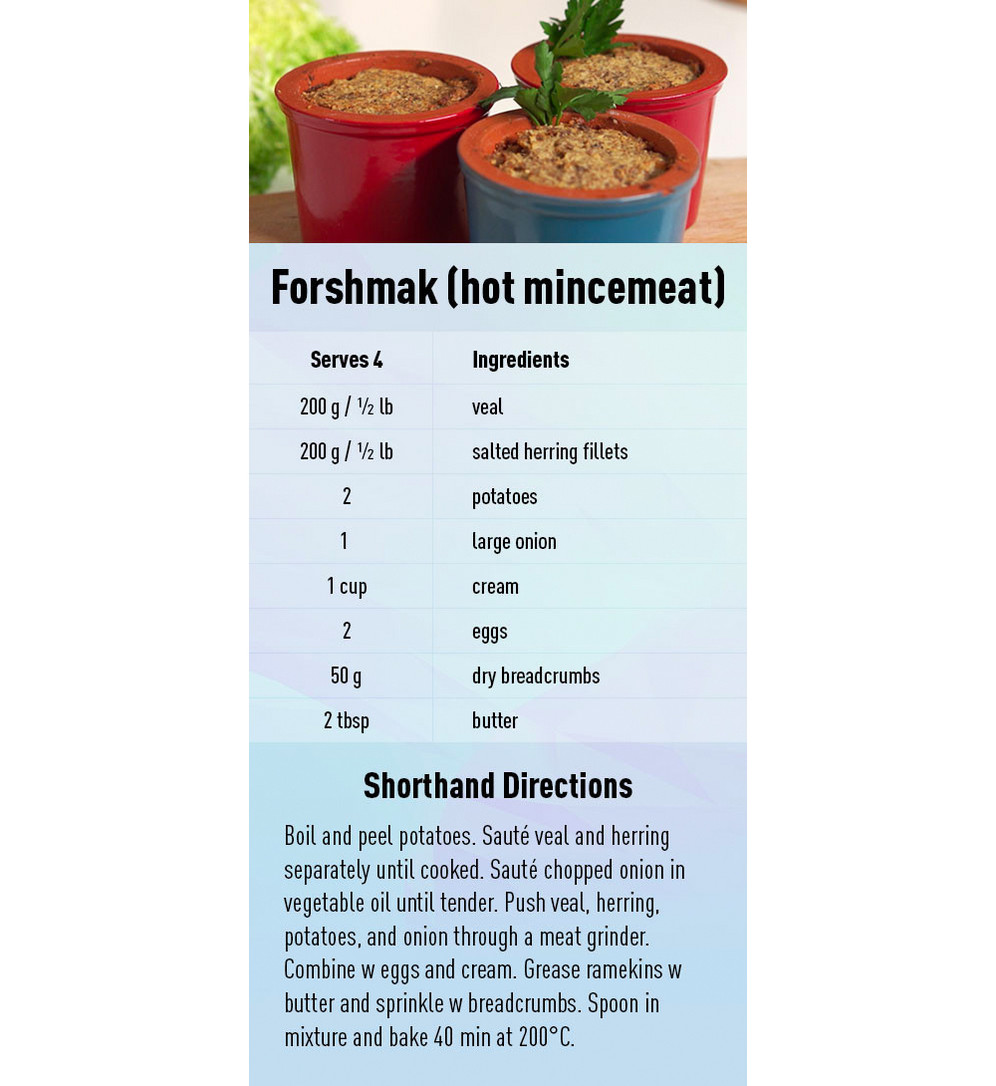 Forshmak (hot mincemeat)

| Serves 4 | Ingredients |
|---|---|
| 200 g / ½ lb | veal |
| 200 g / ½ lb | salted herring fillets |
| 2 | potatoes |
| 1 | large onion |
| 1 cup | cream |
| 2 | eggs |
| 50 g | dry breadcrumbs |
| 2 tbsp | butter |

Shorthand Directions

Boil and peel potatoes. Sauté veal and herring separately until cooked. Sauté chopped onion in vegetable oil until tender. Push veal, herring, potatoes, and onion through a meat grinder. Combine w eggs and cream. Grease ramekins w butter and sprinkle w breadcrumbs. Spoon in mixture and bake 40 min at 200°C.